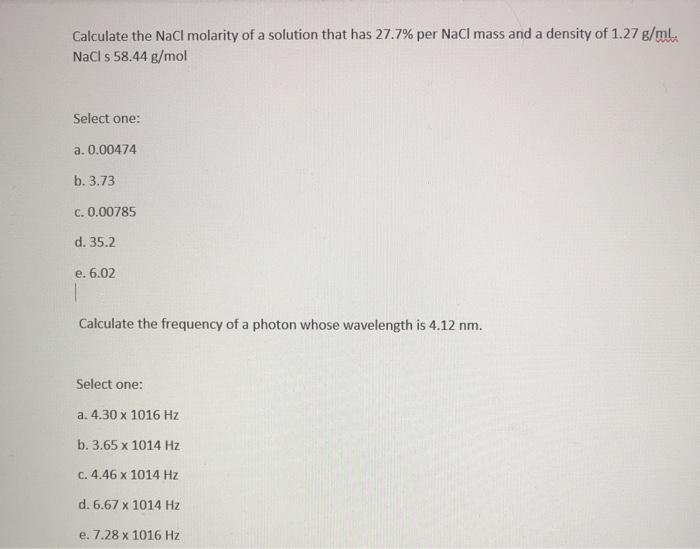 Calculate the NaCl molarity of a solution that has 27.7% per NaCl mass and a density of 1.27 g/mL.
NaCl s 58.44 g/mol

Select one:

a. 0.00474

b. 3.73

c. 0.00785

d. 35.2

e. 6.02

Calculate the frequency of a photon whose wavelength is 4.12 nm.

Select one:

a. 4.30 x 1016 Hz

b. 3.65 x 1014 Hz

c. 4.46 x 1014 Hz

d. 6.67 x 1014 Hz

e. 7.28 x 1016 Hz